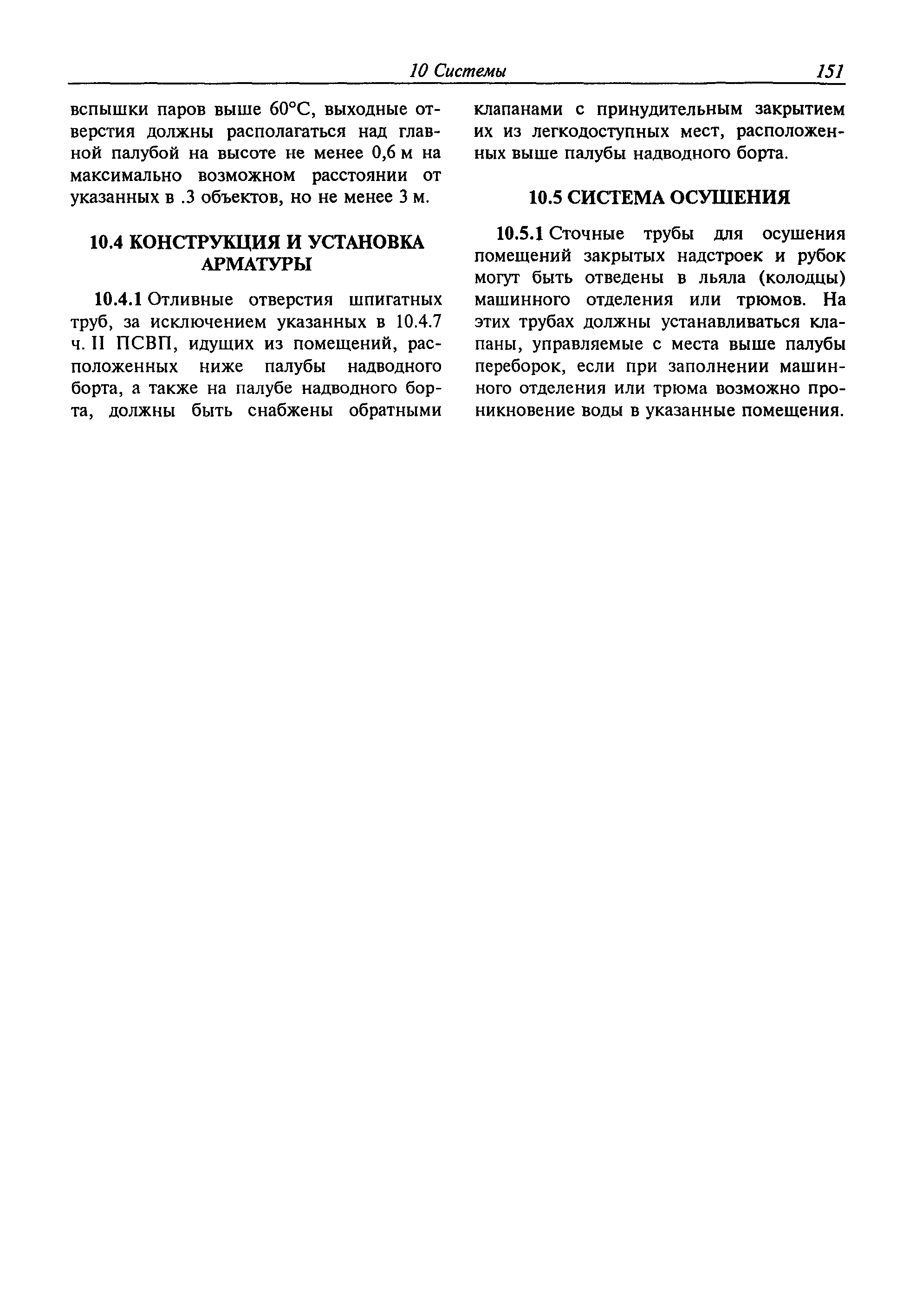 10 Системы 151

вспышки паров выше 60°С, выходные отверстия должны располагаться над главной палубой на высоте не менее 0,6 м на максимально возможном расстоянии от указанных в .3 объектов, но не менее 3 м.

10.4 КОНСТРУКЦИЯ И УСТАНОВКА АРМАТУРЫ

10.4.1 Отливные отверстия шпигатных труб, за исключением указанных в 10.4.7 ч. II ПСВП, идущих из помещений, расположенных ниже палубы надводного борта, а также на палубе надводного борта, должны быть снабжены обратными клапанами с принудительным закрытием их из легкодоступных мест, расположенных выше палубы надводного борта.

10.5 СИСТЕМА ОСУШЕНИЯ

10.5.1 Сточные трубы для осушения помещений закрытых надстроек и рубок могут быть отведены в льяла (колодцы) машинного отделения или трюмов. На этих трубах должны устанавливаться клапаны, управляемые с места выше палубы переборок, если при заполнении машинного отделения или трюма возможно проникновение воды в указанные помещения.